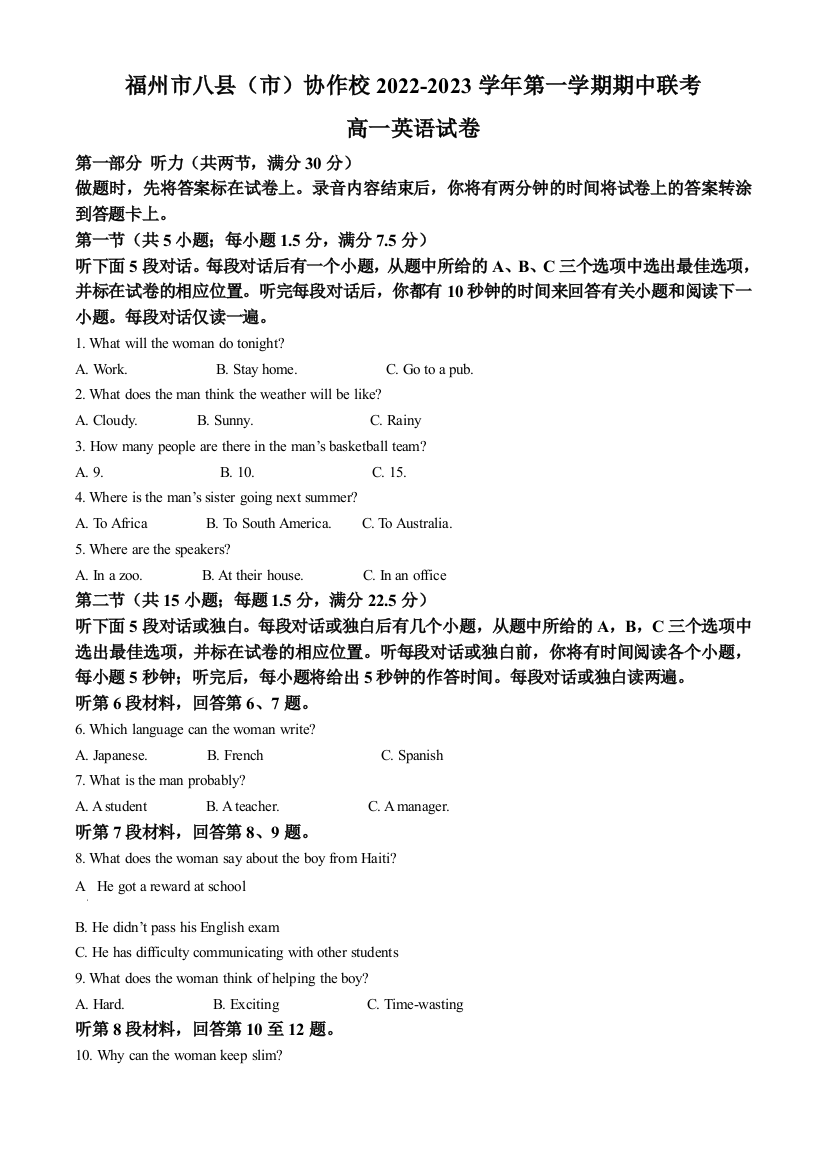 福州市八县（市）协作校 2022-2023 学年第一学期期中联考

高一英语试卷

第一部分 听力（共两节，满分 30 分）

做题时，先将答案标在试卷上。录音内容结束后，你将有两分钟的时间将试卷上的答案转涂到答题卡上。

第一节（共 5 小题；每小题 1.5 分，满分 7.5 分）

听下面 5 段对话。每段对话后有一个小题，从题中所给的 A、B、C 三个选项中选出最佳选项，并标在试卷的相应位置。听完每段对话后，你都有 10 秒钟的时间来回答有关小题和阅读下一小题。每段对话仅读一遍。

1. What will the woman do tonight?

A. Work. B. Stay home. C. Go to a pub.

2. What does the man think the weather will be like?

A. Cloudy. B. Sunny. C. Rainy

3. How many people are there in the man's basketball team?

A. 9. B. 10. C. 15.

4. Where is the man's sister going next summer?

A. To Africa B. To South America. C. To Australia.

5. Where are the speakers?

A. In a zoo. B. At their house. C. In an office

第二节（共 15 小题；每题 1.5 分，满分 22.5 分）

听下面 5 段对话或独白。每段对话或独白后有几个小题，从题中所给的 A，B，C 三个选项中选出最佳选项，并标在试卷的相应位置。听每段对话或独白前，你将有时间阅读各个小题，每小题 5 秒钟；听完后，每小题将给出 5 秒钟的作答时间。每段对话或独白读两遍。

听第 6 段材料，回答第 6、7 题。

6. Which language can the woman write?

A. Japanese. B. French C. Spanish

7. What is the man probably?

A. A student B. A teacher. C. A manager.

听第 7 段材料，回答第 8、9 题。

8. What does the woman say about the boy from Haiti?

A He got a reward at school

B. He didn't pass his English exam

C. He has difficulty communicating with other students

9. What does the woman think of helping the boy?

A. Hard. B. Exciting C. Time-wasting

听第 8 段材料，回答第 10 至 12 题。

10. Why can the woman keep slim?